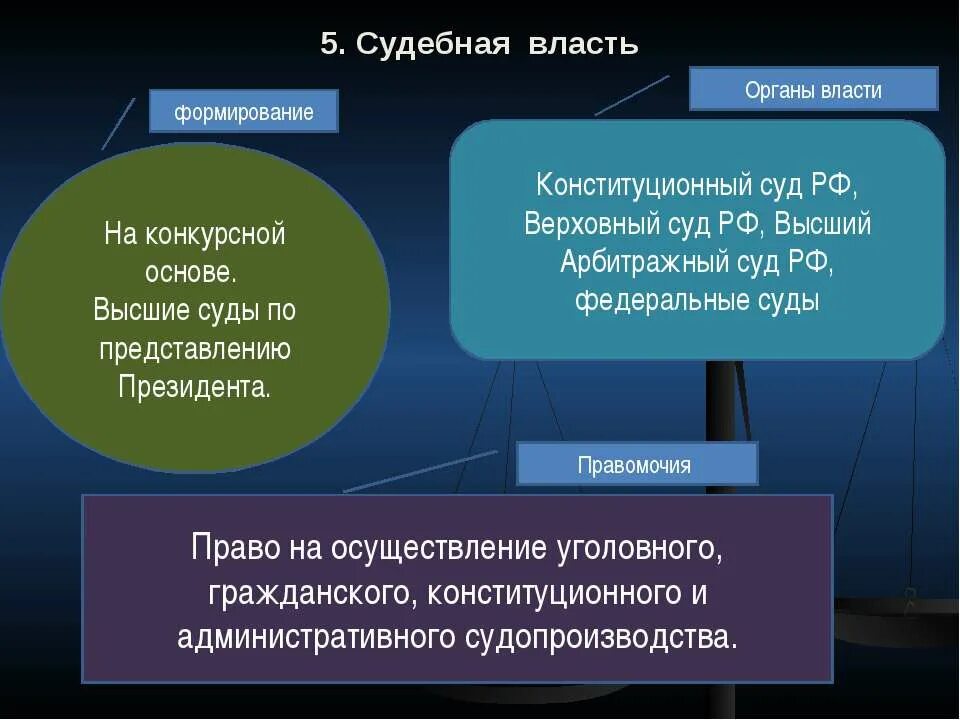 5. Судебная власть

формирование

На конкурсной основе.
Высшие суды по представлению Президента.

Органы власти

Конституционный суд РФ, Верховный суд РФ, Высший Арбитражный суд РФ, федеральные суды

Правомочия

Право на осуществление уголовного, гражданского, конституционного и административного судопроизводства.